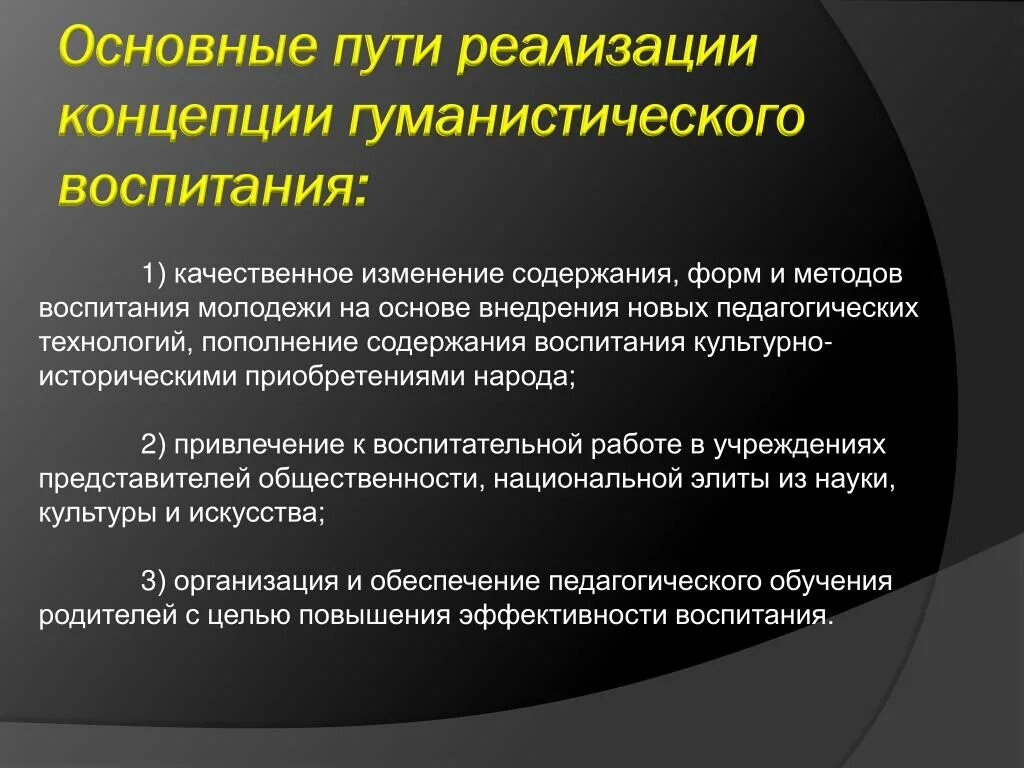 Основные пути реализации концепции гуманистического воспитания:

1) качественное изменение содержания, форм и методов воспитания молодежи на основе внедрения новых педагогических технологий, пополнение содержания воспитания культурно-историческими приобретениями народа;

2) привлечение к воспитательной работе в учреждениях представителей общественности, национальной элиты из науки, культуры и искусства;

3) организация и обеспечение педагогического обучения родителей с целью повышения эффективности воспитания.